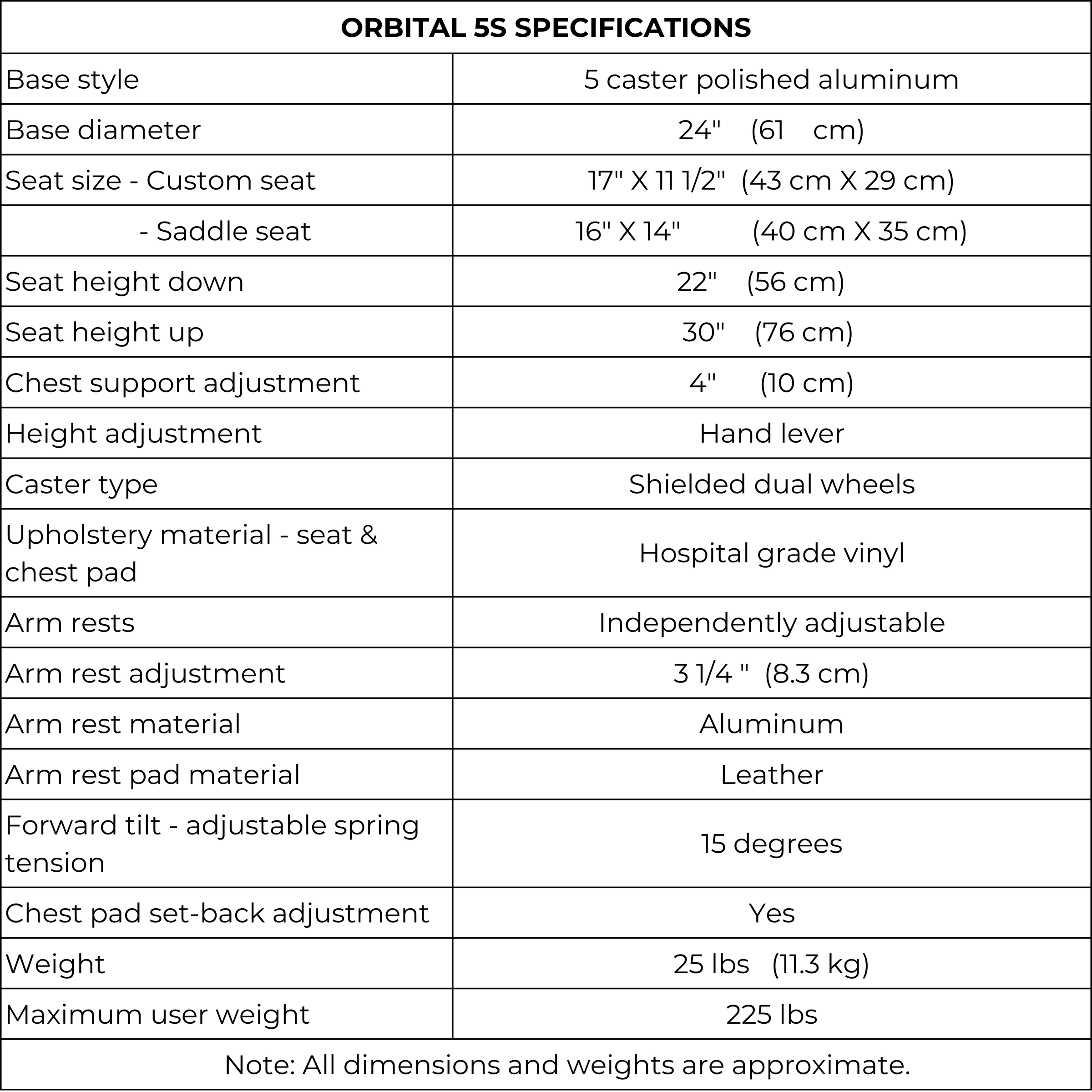 | ORBITAL 5S SPECIFICATIONS | |
|---|---|
| Base style | 5 caster polished aluminum |
| Base diameter | 24" (61 cm) |
| Seat size - Custom seat | 17" X 11 1/2" (43 cm X 29 cm) |
| - Saddle seat | 16" X 14" (40 cm X 35 cm) |
| Seat height down | 22" (56 cm) |
| Seat height up | 30" (76 cm) |
| Chest support adjustment | 4" (10 cm) |
| Height adjustment | Hand lever |
| Caster type | Shielded dual wheels |
| Upholstery material - seat & chest pad | Hospital grade vinyl |
| Arm rests | Independently adjustable |
| Arm rest adjustment | 3 1/4 " (8.3 cm) |
| Arm rest material | Aluminum |
| Arm rest pad material | Leather |
| Forward tilt - adjustable spring tension | 15 degrees |
| Chest pad set-back adjustment | Yes |
| Weight | 25 lbs (11.3 kg) |
| Maximum user weight | 225 lbs |
| Note: All dimensions and weights are approximate. | |